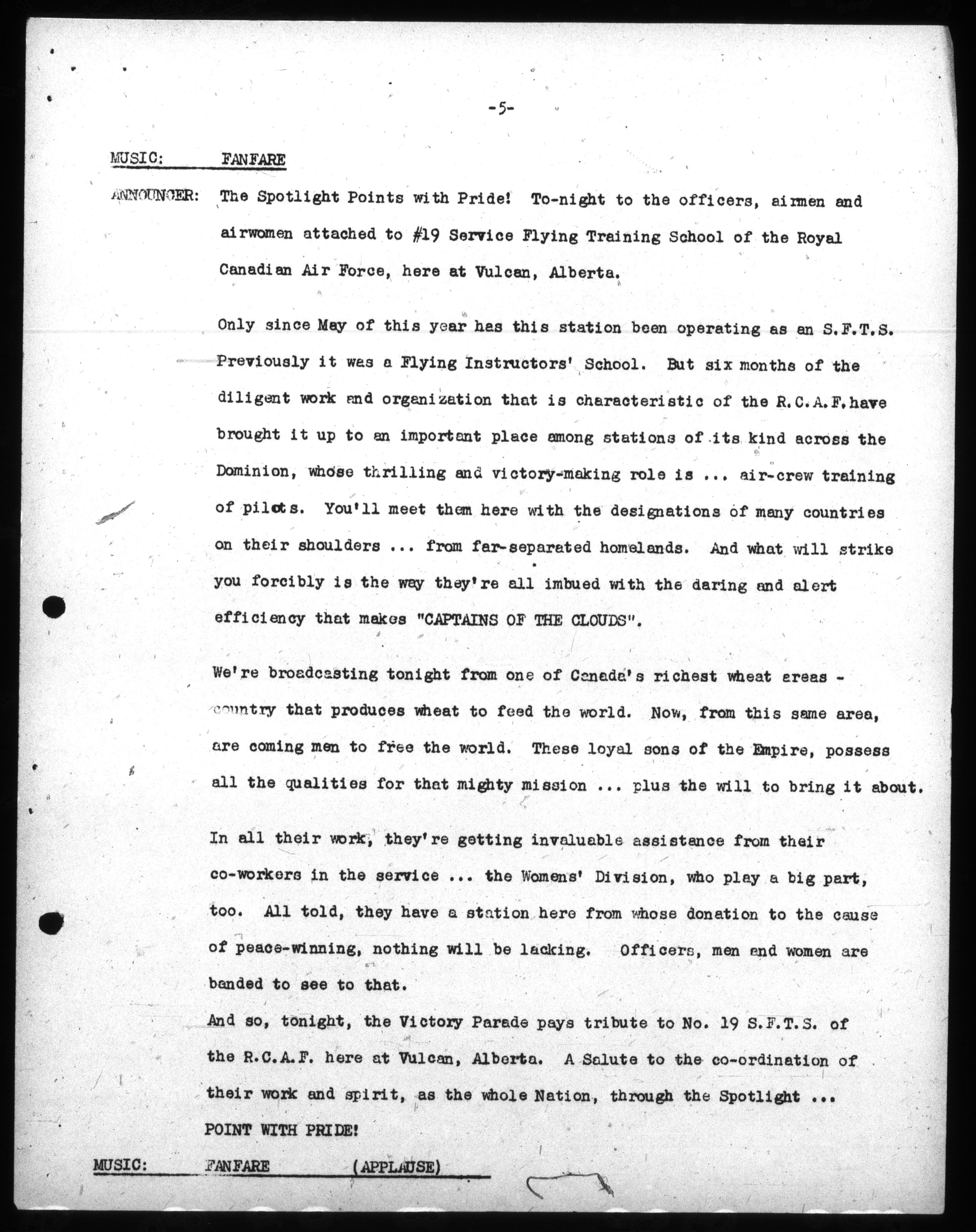 -5-

MUSIC: FANFARE

ANNOUNCER: The Spotlight Points with Pride! To-night to the officers, airmen and airwomen attached to #19 Service Flying Training School of the Royal Canadian Air Force, here at Vulcan, Alberta.

Only since May of this year has this station been operating as an S.F.T.S. Previously it was a Flying Instructors' School. But six months of the diligent work and organization that is characteristic of the R.C.A.F. have brought it up to an important place among stations of its kind across the Dominion, whose thrilling and victory-making role is ... air-crew training of pilots. You'll meet them here with the designations of many countries on their shoulders ... from far-separated homelands. And what will strike you forcibly is the way they're all imbued with the daring and alert efficiency that makes "CAPTAINS OF THE CLOUDS".

We're broadcasting tonight from one of Canada's richest wheat areas - country that produces wheat to feed the world. Now, from this same area, are coming men to free the world. These loyal sons of the Empire, possess all the qualities for that mighty mission ... plus the will to bring it about.

In all their work, they're getting invaluable assistance from their co-workers in the service ... the Womens' Division, who play a big part, too. All told, they have a station here from whose donation to the cause of peace-winning, nothing will be lacking. Officers, men and women are banded to see to that.
And so, tonight, the Victory Parade pays tribute to No. 19 S.F.T.S. of the R.C.A.F. here at Vulcan, Alberta. A Salute to the co-ordination of their work and spirit, as the whole Nation, through the Spotlight ... POINT WITH PRIDE!

MUSIC: FANFARE (APPLAUSE)